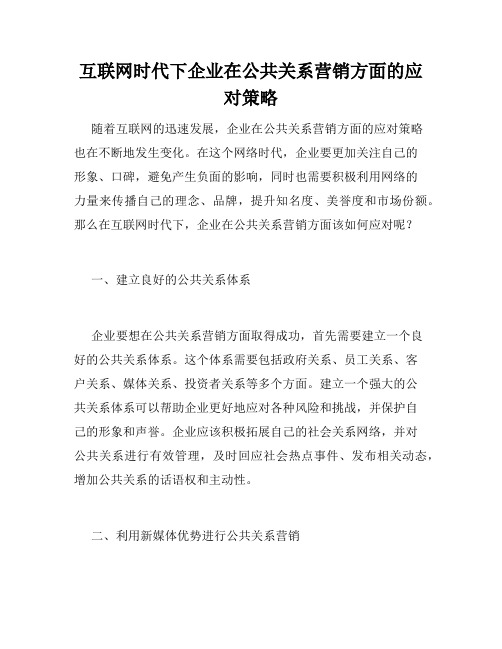 互联网时代下企业在公共关系营销方面的应对策略

随着互联网的迅速发展，企业在公共关系营销方面的应对策略也在不断地发生变化。在这个网络时代，企业要更加关注自己的形象、口碑，避免产生负面的影响，同时也需要积极利用网络的力量来传播自己的理念、品牌，提升知名度、美誉度和市场份额。那么在互联网时代下，企业在公共关系营销方面该如何应对呢？

一、建立良好的公共关系体系

企业要想在公共关系营销方面取得成功，首先需要建立一个良好的公共关系体系。这个体系需要包括政府关系、员工关系、客户关系、媒体关系、投资者关系等多个方面。建立一个强大的公共关系体系可以帮助企业更好地应对各种风险和挑战，并保护自己的形象和声誉。企业应该积极拓展自己的社会关系网络，并对公共关系进行有效管理，及时回应社会热点事件、发布相关动态，增加公共关系的话语权和主动性。

二、利用新媒体优势进行公共关系营销